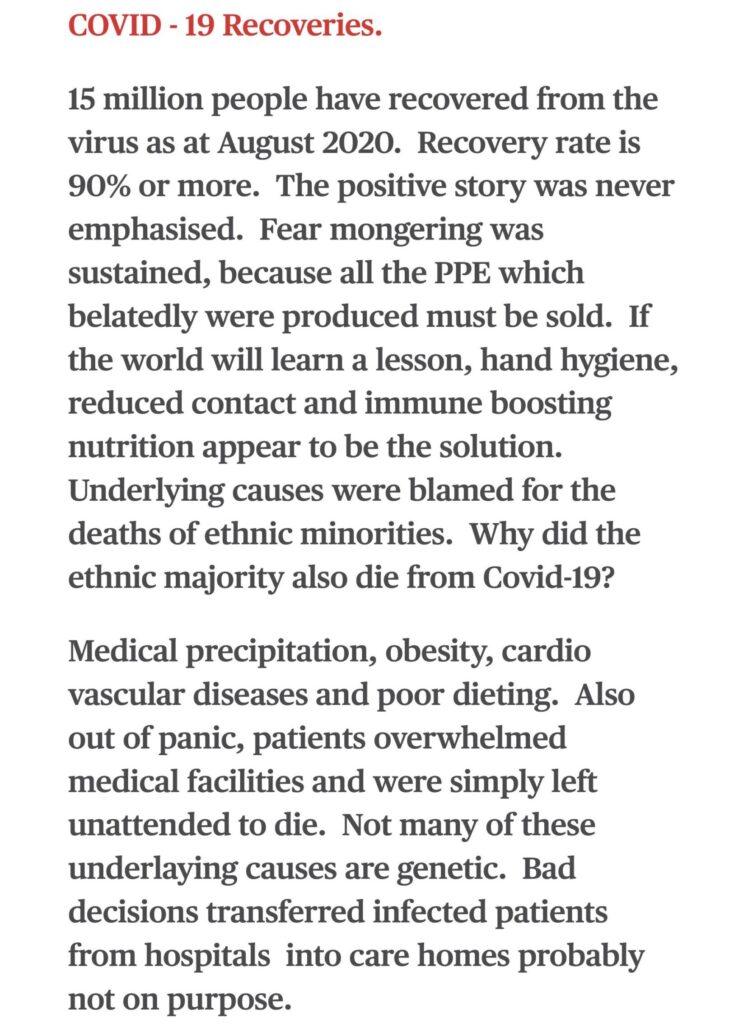 COVID - 19 Recoveries.

15 million people have recovered from the virus as at August 2020. Recovery rate is 90% or more. The positive story was never emphasised. Fear mongering was sustained, because all the PPE which belatedly were produced must be sold. If the world will learn a lesson, hand hygiene, reduced contact and immune boosting nutrition appear to be the solution. Underlying causes were blamed for the deaths of ethnic minorities. Why did the ethnic majority also die from Covid-19?

Medical precipitation, obesity, cardio vascular diseases and poor dieting. Also out of panic, patients overwhelmed medical facilities and were simply left unattended to die. Not many of these underlaying causes are genetic. Bad decisions transferred infected patients from hospitals into care homes probably not on purpose.